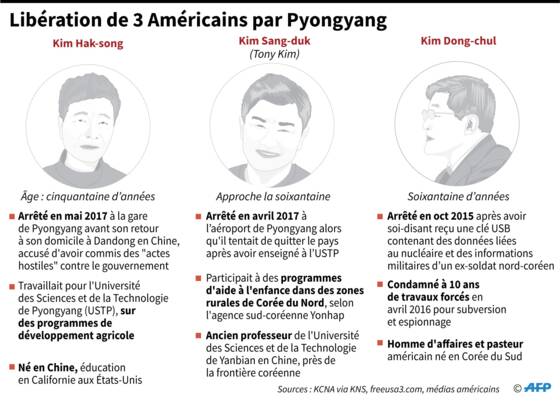 Libération de 3 Américains par Pyongyang

Kim Hak-song

Âge : cinquantaine d'années

Arrêté en mai 2017 à la gare de Pyongyang avant son retour à son domicile à Dandong en Chine, accusé d'avoir commis des "actes hostiles" contre le gouvernement

Travaillait pour l'Université des Sciences et de la Technologie de Pyongyang (USTP), sur des programmes de développement agricole

Né en Chine, éducation en Californie aux États-Unis

Kim Sang-duk
(Tony Kim)

Approche la soixantaine

Arrêté en avril 2017 à l'aéroport de Pyongyang alors qu'il tentait de quitter le pays après avoir enseigné à l'USTP

Participait à des programmes d'aide à l'enfance dans des zones rurales de Corée du Nord, selon l'agence sud-coréenne Yonhap

Ancien professeur de l'Université des Sciences et de la Technologie de Yanbian en Chine, près de la frontière coréenne

Kim Dong-chul

Soixantaine d'années

Arrêté en oct 2015 après avoir soi-disant reçu une clé USB contenant des données liées au nucléaire et des informations militaires d'un ex-soldat nord-coréen

Condamné à 10 ans de travaux forcés en avril 2016 pour subversion et espionnage

Homme d'affaires et pasteur américain né en Corée du Sud

Sources : KCNA via KNS, freeusa3.com, médias américains © AFP